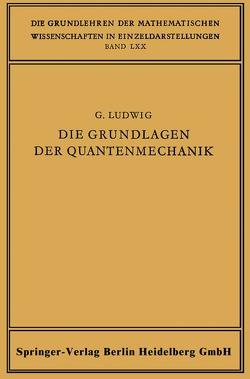 DIE GRUNDLEHREN DER MATHEMATISCHEN WISSENSCHAFTEN IN EINZELDARSTELLUNGEN
BAND LXX

G. LUDWIG

DIE GRUNDLAGEN DER QUANTENMECHANIK

Springer-Verlag Berlin Heidelberg GmbH